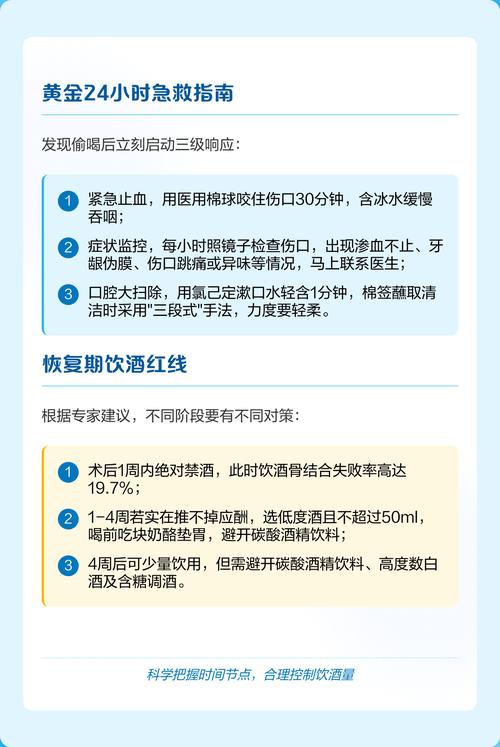 黄金24小时急救指南

发现偷喝后立刻启动三级响应：

1 紧急止血，用医用棉球咬住伤口30分钟，含冰水缓慢吞咽；

2 症状监控，每小时照镜子检查伤口，出现渗血不止、牙龈伪膜、伤口跳痛或异味等情况，马上联系医生；

3 口腔大扫除，用氯己定漱口水轻含1分钟，棉签蘸取清洁时采用"三段式"手法，力度要轻柔。

恢复期饮酒红线

根据专家建议，不同阶段要有不同对策：

1 术后1周内绝对禁酒，此时饮酒骨结合失败率高达19.7%；

2 1-4周若实在推不掉应酬，选低度酒且不超过50ml，喝前吃块奶酪垫胃，避开碳酸酒精饮料；

3 4周后可少量饮用，但需避开碳酸酒精饮料、高度数白酒及含糖调酒。

科学把握时间节点，合理控制饮酒量